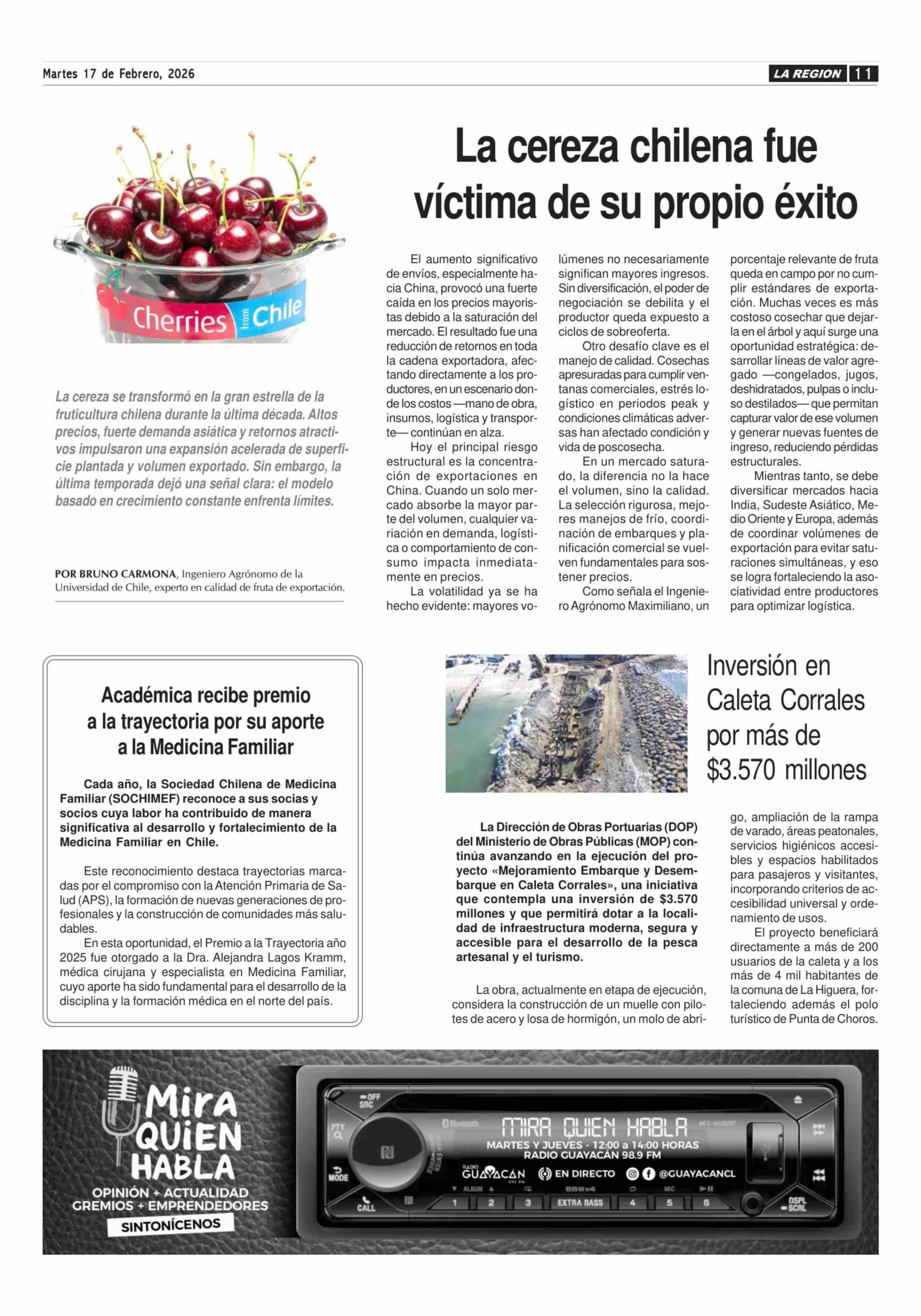 Martes 17 de Febrero, 2026

LA REGION 11

Cherries from Chile

La cereza chilena fue víctima de su propio éxito

La cereza se transformó en la gran estrella de la fruticultura chilena durante la última década. Altos precios, fuerte demanda asiática y retornos atractivos impulsaron una expansión acelerada de superficie plantada y volumen exportado. Sin embargo, la última temporada dejó una señal clara: el modelo basado en crecimiento constante enfrenta límites.

POR BRUNO CARMONA, Ingeniero Agrónomo de la Universidad de Chile, experto en calidad de fruta de exportación.

El aumento significativo de envíos, especialmente hacia China, provocó una fuerte caída en los precios mayoristas debido a la saturación del mercado. El resultado fue una reducción de retornos en toda la cadena exportadora, afectando directamente a los productores, en un escenario donde los costos —mano de obra, insumos, logística y transporte— continúan en alza.

Hoy el principal riesgo estructural es la concentración de exportaciones en China. Cuando un solo mercado absorbe la mayor parte del volumen, cualquier variación en demanda, logística o comportamiento de consumo impacta inmediatamente en precios.

La volatilidad ya se ha hecho evidente: mayores volúmenes no necesariamente significan mayores ingresos. Sin diversificación, el poder de negociación se debilita y el productor queda expuesto a ciclos de sobreoferta.

Otro desafío clave es el manejo de calidad. Cosechas apresuradas para cumplir ventanas comerciales, estrés logístico en periodos peak y condiciones climáticas adversas han afectado condición y vida de poscosecha.

En un mercado saturado, la diferencia no la hace el volumen, sino la calidad. La selección rigurosa, mejores manejos de frío, coordinación de embarques y planificación comercial se vuelven fundamentales para sostener precios.

Como señala el Ingeniero Agrónomo Maximiliano, un porcentaje relevante de fruta queda en campo por no cumplir estándares de exportación. Muchas veces es más costoso cosechar que dejarla en el árbol y aquí surge una oportunidad estratégica: desarrollar líneas de valor agregado —congelados, jugos, deshidratados, pulpas o incluso destilados— que permitan capturar valor de ese volumen y generar nuevas fuentes de ingreso, reduciendo pérdidas estructurales.

Mientras tanto, se debe diversificar mercados hacia India, Sudeste Asiático, Medio Oriente y Europa, además de coordinar volúmenes de exportación para evitar saturaciones simultáneas, y eso se logra fortaleciendo la asociatividad entre productores para optimizar logística.

Académica recibe premio a la trayectoria por su aporte a la Medicina Familiar

Cada año, la Sociedad Chilena de Medicina Familiar (SOCHIMEF) reconoce a sus socias y socios cuya labor ha contribuido de manera significativa al desarrollo y fortalecimiento de la Medicina Familiar en Chile.

Este reconocimiento destaca trayectorias marcadas por el compromiso con la Atención Primaria de Salud (APS), la formación de nuevas generaciones de profesionales y la construcción de comunidades más saludables.

En esta oportunidad, el Premio a la Trayectoria año 2025 fue otorgado a la Dra. Alejandra Lagos Kramm, médica cirujana y especialista en Medicina Familiar, cuyo aporte ha sido fundamental para el desarrollo de la disciplina y la formación médica en el norte del país.

Inversión en Caleta Corrales por más de $3.570 millones

La Dirección de Obras Portuarias (DOP) del Ministerio de Obras Públicas (MOP) continúa avanzando en la ejecución del proyecto «Mejoramiento Embarque y Desembarque en Caleta Corrales», una iniciativa que contempla una inversión de $3.570 millones y que permitirá dotar a la localidad de infraestructura moderna, segura y accesible para el desarrollo de la pesca artesanal y el turismo.

La obra, actualmente en etapa de ejecución, considera la construcción de un muelle con pilotes de acero y losa de hormigón, un molo de abrigo, ampliación de la rampa de varado, áreas peatonales, servicios higiénicos accesibles y espacios habilitados para pasajeros y visitantes, incorporando criterios de accesibilidad universal y ordenamiento de usos.

El proyecto beneficiará directamente a más de 200 usuarios de la caleta y a los más de 4 mil habitantes de la comuna de La Higuera, fortaleciendo además el polo turístico de Punta de Choros.

Mira QUIEN HABLA
OPINIÓN + ACTUALIDAD
GREMIOS + EMPRENDEDORES
SINTONÍCENOS

OFF SRC
PTY
MODE
CALL
Bluetooth
MIRA QUIEN HABLA
MARTES Y JUEVES - 12:00 a 14:00 HORAS
RADIO GUAYACÁN 98.9 FM
RADIO GUAYACAN
EN DIRECTO
@GUAYACANCL
ALBUM
1 2 3 EXTRA BASS 4 5 6
MIC
DSPL SCRL